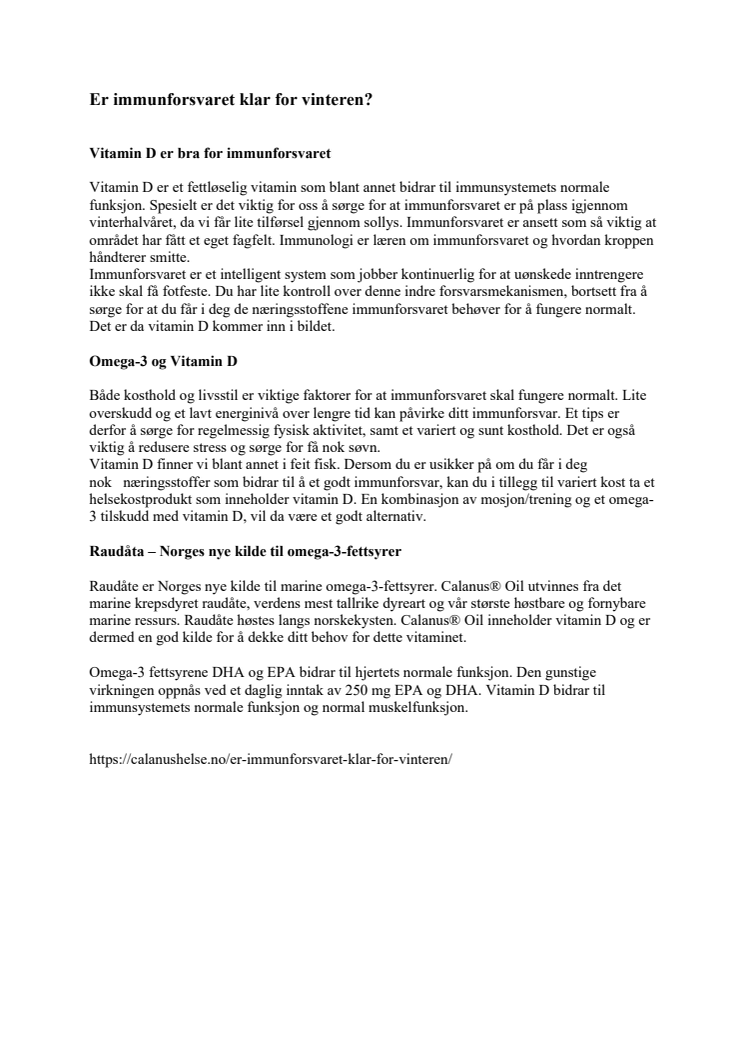 Er immunforsvaret klar for vinteren?

Vitamin D er bra for immunforsvaret

Vitamin D er et fettløselig vitamin som blant annet bidrar til immunsystemets normale funksjon. Spesielt er det viktig for oss å sørge for at immunforsvaret er på plass igjennom vinterhalvåret, da vi får lite tilførsel gjennom sollys. Immunforsvaret er ansett som så viktig at området har fått et eget fagfelt. Immunologi er læren om immunforsvaret og hvordan kroppen håndterer smitte.
Immunforsvaret er et intelligent system som jobber kontinuerlig for at uønskede inntrengere ikke skal få fotfeste. Du har lite kontroll over denne indre forsvarsmekanismen, bortsett fra å sørge for at du får i deg de næringsstoffene immunforsvaret behøver for å fungere normalt. Det er da vitamin D kommer inn i bildet.

Omega-3 og Vitamin D

Både kosthold og livsstil er viktige faktorer for at immunforsvaret skal fungere normalt. Lite overskudd og et lavt energinivå over lengre tid kan påvirke ditt immunforsvar. Et tips er derfor å sørge for regelmessig fysisk aktivitet, samt et variert og sunt kosthold. Det er også viktig å redusere stress og sørge for få nok søvn.
Vitamin D finner vi blant annet i feit fisk. Dersom du er usikker på om du får i deg nok næringsstoffer som bidrar til å et godt immunforsvar, kan du i tillegg til variert kost ta et helsekostprodukt som inneholder vitamin D. En kombinasjon av mosjon/trening og et omega-3 tilskudd med vitamin D, vil da være et godt alternativ.

Raudåta – Norges nye kilde til omega-3-fettsyrer

Raudåte er Norges nye kilde til marine omega-3-fettsyrer. Calanus® Oil utvinnes fra det marine krepsdyret raudåte, verdens mest tallrike dyreart og vår største høstbare og fornybare marine ressurs. Raudåte høstes langs norskekysten. Calanus® Oil inneholder vitamin D og er dermed en god kilde for å dekke ditt behov for dette vitaminet.

Omega-3 fettsyrene DHA og EPA bidrar til hjertets normale funksjon. Den gunstige virkningen oppnås ved et daglig inntak av 250 mg EPA og DHA. Vitamin D bidrar til immunsystemets normale funksjon og normal muskelfunksjon.

https://calanushelse.no/er-immunforsvaret-klar-for-vinteren/